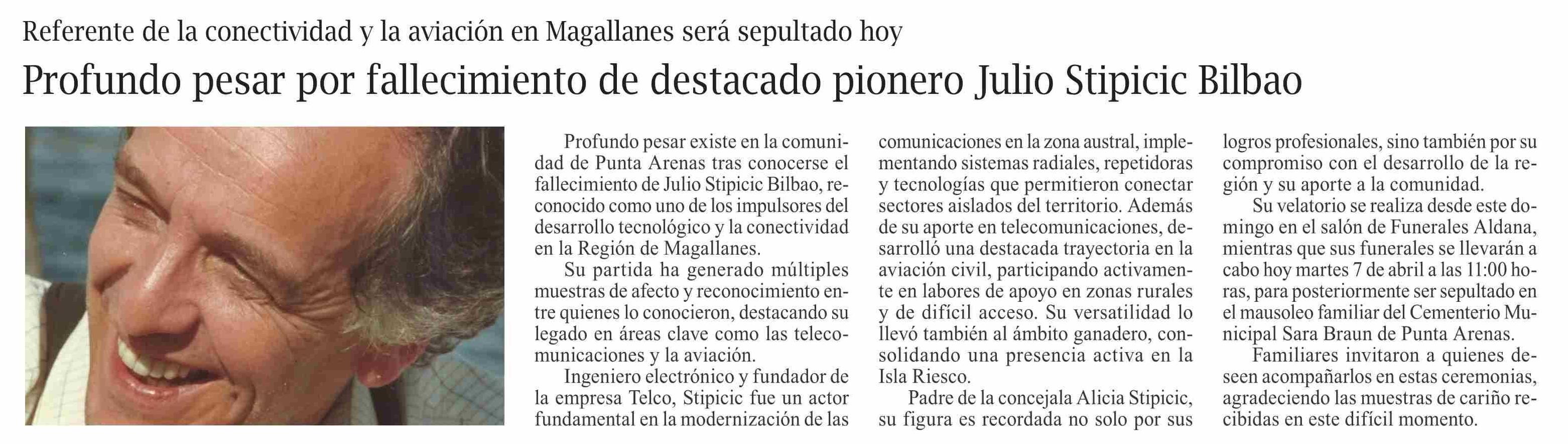 Referente de la conectividad y la aviación en Magallanes será sepultado hoy

Profundo pesar por fallecimiento de destacado pionero Julio Stipicic Bilbao

Profundo pesar existe en la comunidad de Punta Arenas tras conocerse el fallecimiento de Julio Stipicic Bilbao, reconocido como uno de los impulsores del desarrollo tecnológico y la conectividad en la Región de Magallanes.

Su partida ha generado múltiples muestras de afecto y reconocimiento entre quienes lo conocieron, destacando su legado en áreas clave como las telecomunicaciones y la aviación.

Ingeniero electrónico y fundador de la empresa Telco, Stipicic fue un actor fundamental en la modernización de las comunicaciones en la zona austral, implementando sistemas radiales, repetidoras y tecnologías que permitieron conectar sectores aislados del territorio. Además de su aporte en telecomunicaciones, desarrolló una destacada trayectoria en la aviación civil, participando activamente en labores de apoyo en zonas rurales y de difícil acceso. Su versatilidad lo llevó también al ámbito ganadero, consolidando una presencia activa en la Isla Riesco.

Padre de la concejala Alicia Stipicic, su figura es recordada no solo por sus logros profesionales, sino también por su compromiso con el desarrollo de la región y su aporte a la comunidad.

Su velatorio se realiza desde este domingo en el salón de Funerales Aldana, mientras que sus funerales se llevarán a cabo hoy martes 7 de abril a las 11:00 horas, para posteriormente ser sepultado en el mausoleo familiar del Cementerio Municipal Sara Braun de Punta Arenas.

Familiares invitaron a quienes deseen acompañarlos en estas ceremonias, agradeciendo las muestras de cariño recibidas en este difícil momento.